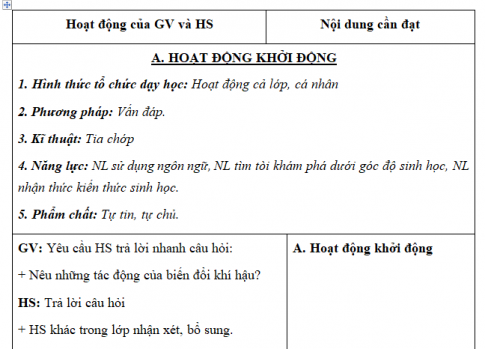 | Hoạt động của GV và HS | Nội dung cần đạt |
|---|---|
| A. HOẠT ĐỘNG KHỞI ĐỘNG<br>1. Hình thức tổ chức dạy học: Hoạt động cả lớp, cá nhân<br>2. Phương pháp: Vấn đáp.<br>3. Kĩ thuật: Tia chớp<br>4. Năng lực: NL sử dụng ngôn ngữ, NL tìm tòi khám phá dưới góc độ sinh học, NL nhận thức kiến thức sinh học.<br>5. Phẩm chất: Tự tin, tự chủ. | |
| GV: Yêu cầu HS trả lời nhanh câu hỏi:<br>+ Nêu những tác động của biến đổi khí hậu?<br>HS: Trả lời câu hỏi<br>+ HS khác trong lớp nhận xét, bổ sung. | A. Hoạt động khởi động |